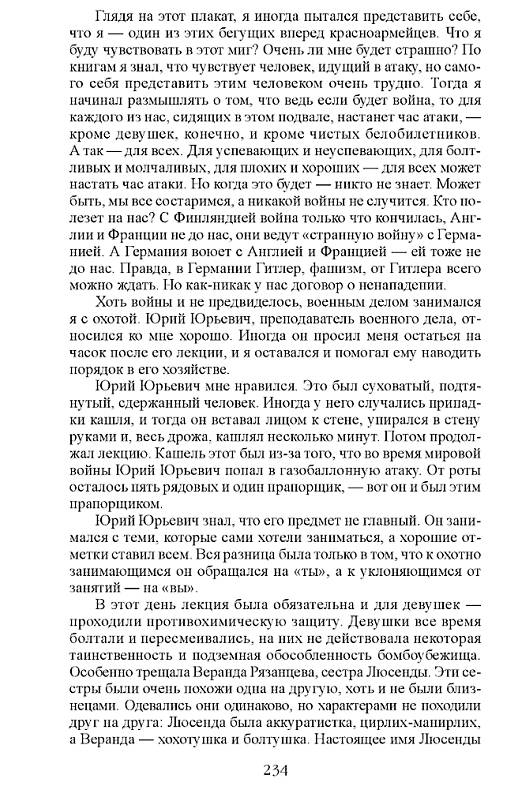 Глядя на этот плакат, я иногда пытался представить себе, что я — один из этих бегущих вперед красноармейцев. Что я буду чувствовать в этот миг? Очень ли мне будет страшно? По книгам я знал, что чувствует человек, идущий в атаку, но самого себя представить этим человеком очень трудно. Тогда я начинал размышлять о том, что ведь если будет война, то для каждого из нас, сидящих в этом подвале, настанет час атаки, — кроме девушек, конечно, и кроме чистых белобилетников. А так — для всех. Для успевающих и неуспевающих, для болтливых и молчаливых, для плохих и хороших — для всех может настать час атаки. Но когда это будет — никто не знает. Может быть, мы все состаримся, а никакой войны не случится. Кто полезет на нас? С Финляндией война только что кончилась, Англии и Франции не до нас, они ведут «странную войну» с Германией. А Германия воюет с Англией и Францией — ей тоже не до нас. Правда, в Германии Гитлер, фашизм, от Гитлера всего можно ждать. Но как-никак у нас договор о ненападении.

Хоть войны и не предвиделось, военным делом занимался я с охотой. Юрий Юрьевич, преподаватель военного дела, относился ко мне хорошо. Иногда он просил меня остаться на часок после его лекции, и я оставался и помогал ему наводить порядок в его хозяйстве.

Юрий Юрьевич мне нравился. Это был суховатый, подтянутый, сдержанный человек. Иногда у него случались припадки кашля, и тогда он вставал лицом к стене, упирался в стену руками и, весь дрожа, кашлял несколько минут. Потом продолжал лекцию. Кашель этот был из-за того, что во время мировой войны Юрий Юрьевич попал в газобаллонную атаку. От роты осталось пять рядовых и один прапорщик, — вот он и был этим прапорщиком.

Юрий Юрьевич знал, что его предмет не главный. Он занимался с теми, которые сами хотели заниматься, а хорошие отметки ставил всем. Вся разница была только в том, что к охотно занимающимся он обращался на «ты», а к уклоняющимся от занятий — на «вы».

В этот день лекция была обязательна и для девушек — проходили противохимическую защиту. Девушки все время болтали и пересмеивались, на них не действовала некоторая таинственность и подземная обособленность бомбоубежища. Особенно трещала Веранда Рязанцева, сестра Люсенды. Эти сестры были очень похожи одна на другую, хоть и не были близнецами. Одевались они одинаково, но характерами не походили друг на друга: Люсенда была аккуратистка, цирлих-манирлих, а Веранда — хохотушка и болтушка. Настоящее имя Люсенды

234